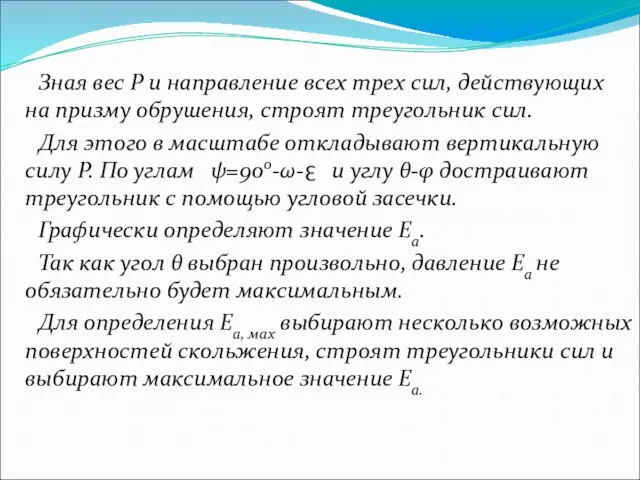 Зная вес Р и направление всех трех сил, действующих на призму обрушения, строят треугольник сил.

Для этого в масштабе откладывают вертикальную силу Р. По углам $\psi=90^o-\omega-\varepsilon$ и углу $\theta-\varphi$ достраивают треугольник с помощью угловой засечки.

Графически определяют значение $E_a$.

Так как угол $\theta$ выбран произвольно, давление $E_a$ не обязательно будет максимальным.

Для определения $E_{a, мах}$ выбирают несколько возможных поверхностей скольжения, строят треугольники сил и выбирают максимальное значение $E_{a.}$